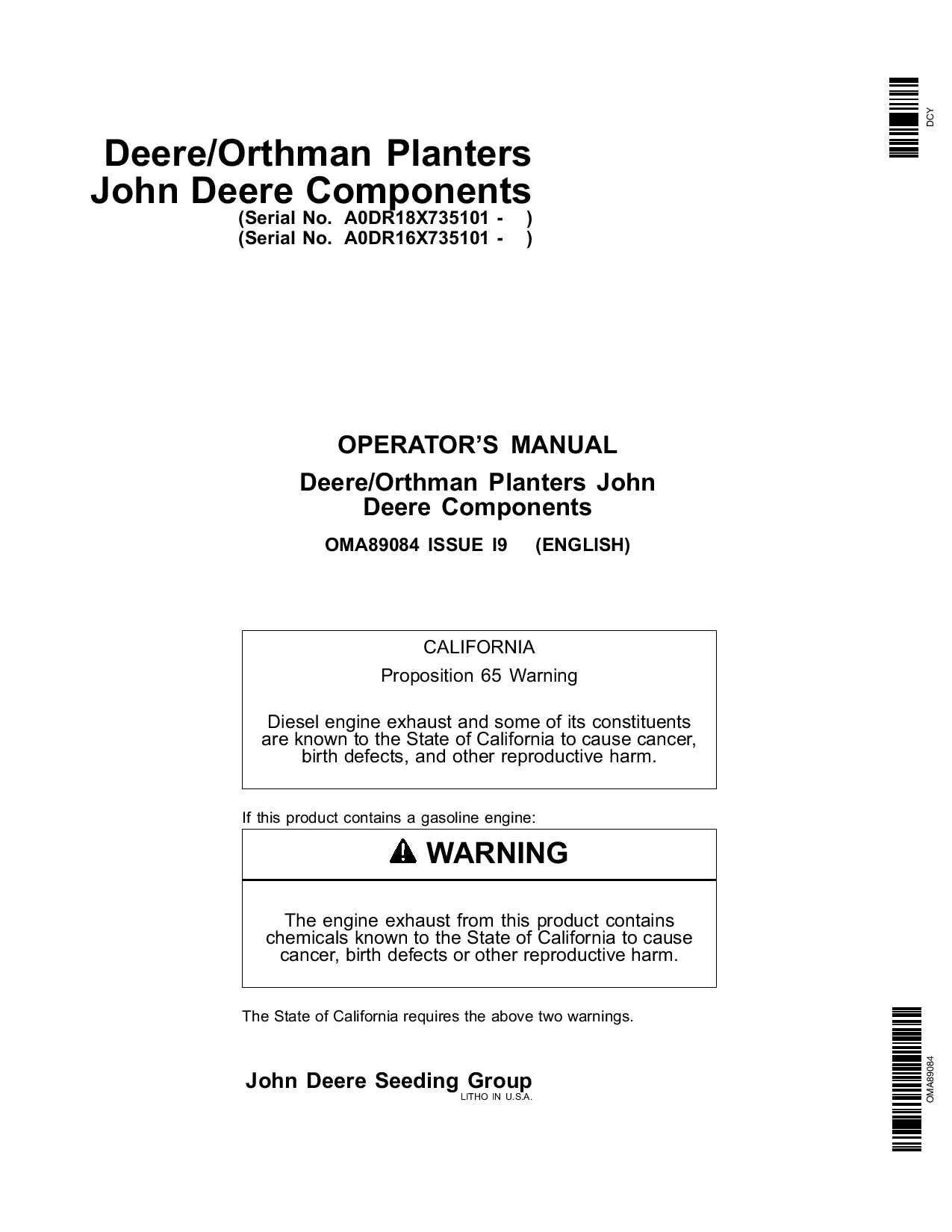 DCY

Deere/Orthman Planters
John Deere Components
(Serial No. A0DR18X735101 - )
(Serial No. A0DR16X735101 - )

OPERATOR'S MANUAL
Deere/Orthman Planters John Deere Components
OMA89084 ISSUE I9 (ENGLISH)

CALIFORNIA
Proposition 65 Warning

Diesel engine exhaust and some of its constituents are known to the State of California to cause cancer, birth defects, and other reproductive harm.

If this product contains a gasoline engine:

WARNING

The engine exhaust from this product contains chemicals known to the State of California to cause cancer, birth defects or other reproductive harm.

The State of California requires the above two warnings.

John Deere Seeding Group
LITHO IN U.S.A.

OMA89084